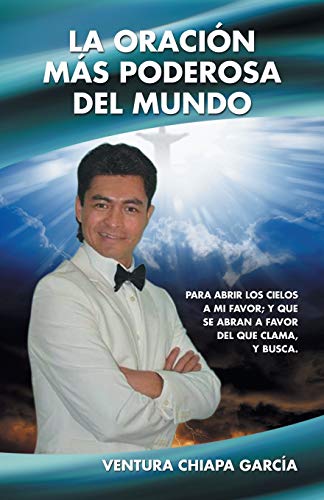 LA ORACIÓN MÁS PODEROSA DEL MUNDO

PARA ABRIR LOS CIELOS A MI FAVOR; Y QUE SE ABRAN A FAVOR DEL QUE CLAMA, Y BUSCA.

VENTURA CHIAPA GARCÍA